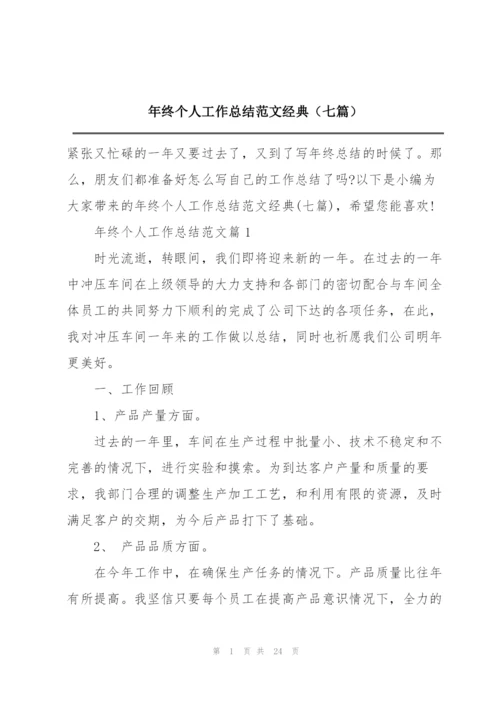 年终个人工作总结范文经典（七篇）

紧张又忙碌的一年又要过去了，又到了写年终总结的时候了。那么，朋友们都准备好怎么写自己的工作总结了吗?以下是小编为大家带来的年终个人工作总结范文经典(七篇)，希望您能喜欢!

年终个人工作总结范文篇1

时光流逝，转眼间，我们即将迎来新的一年。在过去的一年中冲压车间在上级领导的大力支持和各部门的密切配合与车间全体员工的共同努力下顺利的完成了公司下达的各项任务，在此，我对冲压车间一年来的工作做以总结，同时也祈愿我们公司明年更美好。

一、工作回顾

1、产品产量方面。

过去的一年里，车间在生产过程中批量小、技术不稳定和不完善的情况下，进行实验和摸索。为到达客户产量和质量的要求，我部门合理的调整生产加工工艺，和利用有限的资源，及时满足客户的交期，为今后产品打下了基础。

2、 产品品质方面。

在今年工作中，在确保生产任务的情况下。产品质量比往年有所提高。我坚信只要每个员工在提高产品意识情况下，全力的

第 1 页 共 24 页